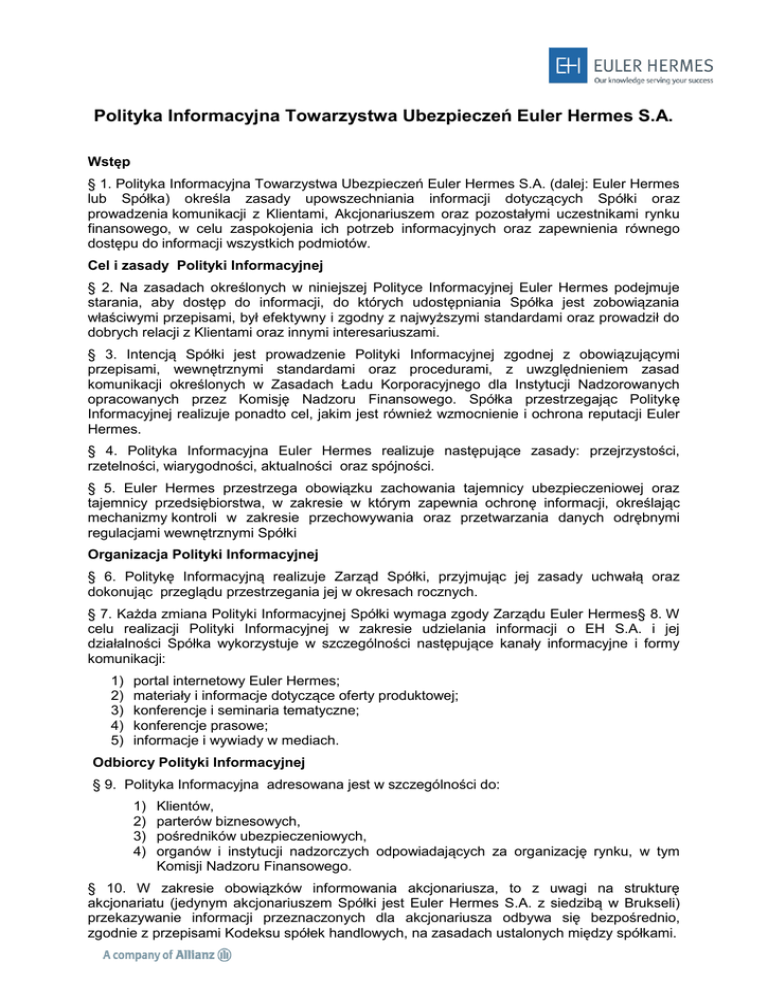 EH EULER HERMES
Our knowledge serving your success

Polityka Informacyjna Towarzystwa Ubezpieczeń Euler Hermes S.A.

Wstęp

§ 1. Polityka Informacyjna Towarzystwa Ubezpieczeń Euler Hermes S.A. (dalej: Euler Hermes lub Spółka) określa zasady upowszechniania informacji dotyczących Spółki oraz prowadzenia komunikacji z Klientami, Akcjonariuszem oraz pozostałymi uczestnikami rynku finansowego, w celu zaspokojenia ich potrzeb informacyjnych oraz zapewnienia równego dostępu do informacji wszystkich podmiotów.

Cel i zasady Polityki Informacyjnej

§ 2. Na zasadach określonych w niniejszej Polityce Informacyjnej Euler Hermes podejmuje starania, aby dostęp do informacji, do których udostępniania Spółka jest zobowiązania właściwymi przepisami, był efektywny i zgodny z najwyższymi standardami oraz prowadził do dobrych relacji z Klientami oraz innymi interesariuszami.

§ 3. Intencją Spółki jest prowadzenie Polityki Informacyjnej zgodnej z obowiązującymi przepisami, wewnętrznymi standardami oraz procedurami, z uwzględnieniem zasad komunikacji określonych w Zasadach Ładu Korporacyjnego dla Instytucji Nadzorowanych opracowanych przez Komisję Nadzoru Finansowego. Spółka przestrzegając Politykę Informacyjnej realizuje ponadto cel, jakim jest również wzmocnienie i ochrona reputacji Euler Hermes.

§ 4. Polityka Informacyjna Euler Hermes realizuje następujące zasady: przejrzystości, rzetelności, wiarygodności, aktualności oraz spójności.

§ 5. Euler Hermes przestrzega obowiązku zachowania tajemnicy ubezpieczeniowej oraz tajemnicy przedsiębiorstwa, w zakresie w którym zapewnia ochronę informacji, określając mechanizmy kontroli w zakresie przechowywania oraz przetwarzania danych odrębnymi regulacjami wewnętrznymi Spółki

Organizacja Polityki Informacyjnej

§ 6. Politykę Informacyjną realizuje Zarząd Spółki, przyjmując jej zasady uchwałą oraz dokonując przeglądu przestrzegania jej w okresach rocznych.

§ 7. Każda zmiana Polityki Informacyjnej Spółki wymaga zgody Zarządu Euler Hermes§ 8. W celu realizacji Polityki Informacyjnej w zakresie udzielania informacji o EH S.A. i jej działalności Spółka wykorzystuje w szczególności następujące kanały informacyjne i formy komunikacji:

1) portal internetowy Euler Hermes;
2) materiały i informacje dotyczące oferty produktowej;
3) konferencje i seminaria tematyczne;
4) konferencje prasowe;
5) informacje i wywiady w mediach.

Odbiorcy Polityki Informacyjnej

§ 9. Polityka Informacyjna adresowana jest w szczególności do:

1) Klientów,
2) parterów biznesowych,
3) pośredników ubezpieczeniowych,
4) organów i instytucji nadzorczych odpowiadających za organizację rynku, w tym Komisji Nadzoru Finansowego.

§ 10. W zakresie obowiązków informowania akcjonariusza, to z uwagi na strukturę akcjonariatu (jedynym akcjonariuszem Spółki jest Euler Hermes S.A. z siedzibą w Brukseli) przekazywanie informacji przeznaczonych dla akcjonariusza odbywa się bezpośrednio, zgodnie z przepisami Kodeksu spółek handlowych, na zasadach ustalonych między spółkami.

A company of Allianz